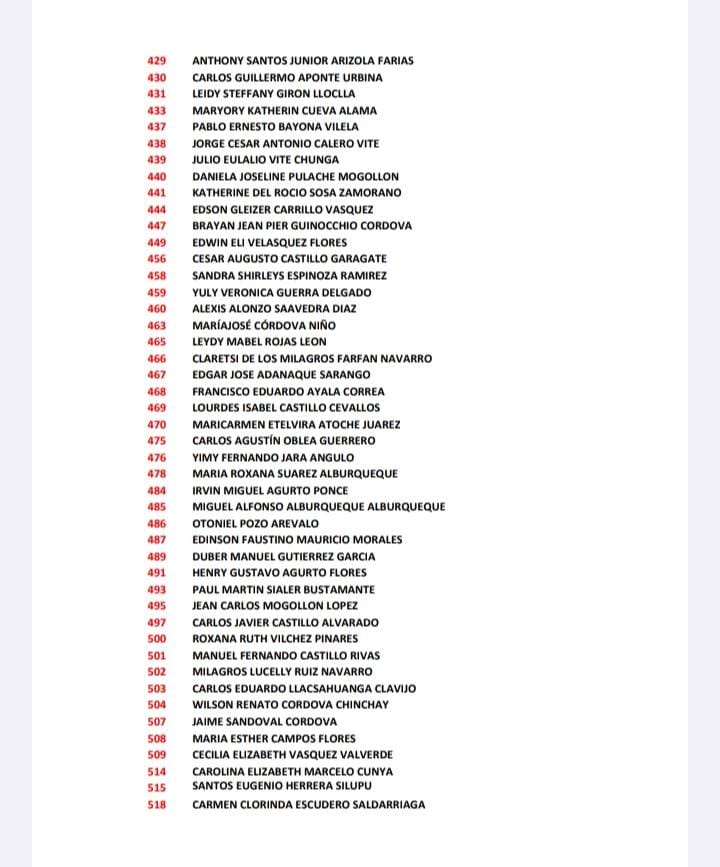 429 ANTHONY SANTOS JUNIOR ARIZOLA FARIAS
430 CARLOS GUILLERMO APONTE URBINA
431 LEIDY STEFFANY GIRON LLOCLLA
433 MARYORY KATHERIN CUEVA ALAMA
437 PABLO ERNESTO BAYONA VILELA
438 JORGE CESAR ANTONIO CALERO VITE
439 JULIO EULALIO VITE CHUNGA
440 DANIELA JOSELINE PULACHE MOGOLLON
441 KATHERINE DEL ROCIO SOSA ZAMORANO
444 EDSON GLEIZER CARRILLO VASQUEZ
447 BRAYAN JEAN PIER GUINOCCHIO CORDOVA
449 EDWIN ELI VELASQUEZ FLORES
456 CESAR AUGUSTO CASTILLO GARAGATE
458 SANDRA SHIRLEYS ESPINOZA RAMIREZ
459 YULY VERONICA GUERRA DELGADO
460 ALEXIS ALONZO SAAVEDRA DIAZ
463 MARÍAJOSÉ CÓRDOVA NIÑO
465 LEYDY MABEL ROJAS LEON
466 CLARETSI DE LOS MILAGROS FARFAN NAVARRO
467 EDGAR JOSE ADANAQUE SARANGO
468 FRANCISCO EDUARDO AYALA CORREA
469 LOURDES ISABEL CASTILLO CEVALLOS
470 MARICARMEN ETELVIRA ATOCHE JUAREZ
475 CARLOS AGUSTÍN OBLEA GUERRERO
476 YIMY FERNANDO JARA ANGULO
478 MARIA ROXANA SUAREZ ALBURQUEQUE
484 IRVIN MIGUEL AGURTO PONCE
485 MIGUEL ALFONSO ALBURQUEQUE ALBURQUEQUE
486 OTONIEL POZO AREVALO
487 EDINSON FAUSTINO MAURICIO MORALES
489 DUBER MANUEL GUTIERREZ GARCIA
491 HENRY GUSTAVO AGURTO FLORES
493 PAUL MARTIN SIALER BUSTAMANTE
495 JEAN CARLOS MOGOLLON LOPEZ
497 CARLOS JAVIER CASTILLO ALVARADO
500 ROXANA RUTH VILCHEZ PINARES
501 MANUEL FERNANDO CASTILLO RIVAS
502 MILAGROS LUCELLY RUIZ NAVARRO
503 CARLOS EDUARDO LLACSAHUANGA CLAVIJO
504 WILSON RENATO CORDOVA CHINCHAY
507 JAIME SANDOVAL CORDOVA
508 MARIA ESTHER CAMPOS FLORES
509 CECILIA ELIZABETH VASQUEZ VALVERDE
514 CAROLINA ELIZABETH MARCELO CUNYA
515 SANTOS EUGENIO HERRERA SILUPU
518 CARMEN CLORINDA ESCUDERO SALDARRIAGA